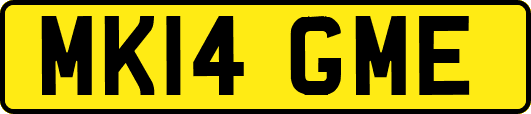 MK14 GME